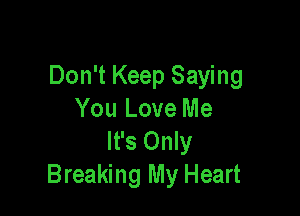 Don't Keep Saying
You Love Me
It's Only
Breaking My Heart